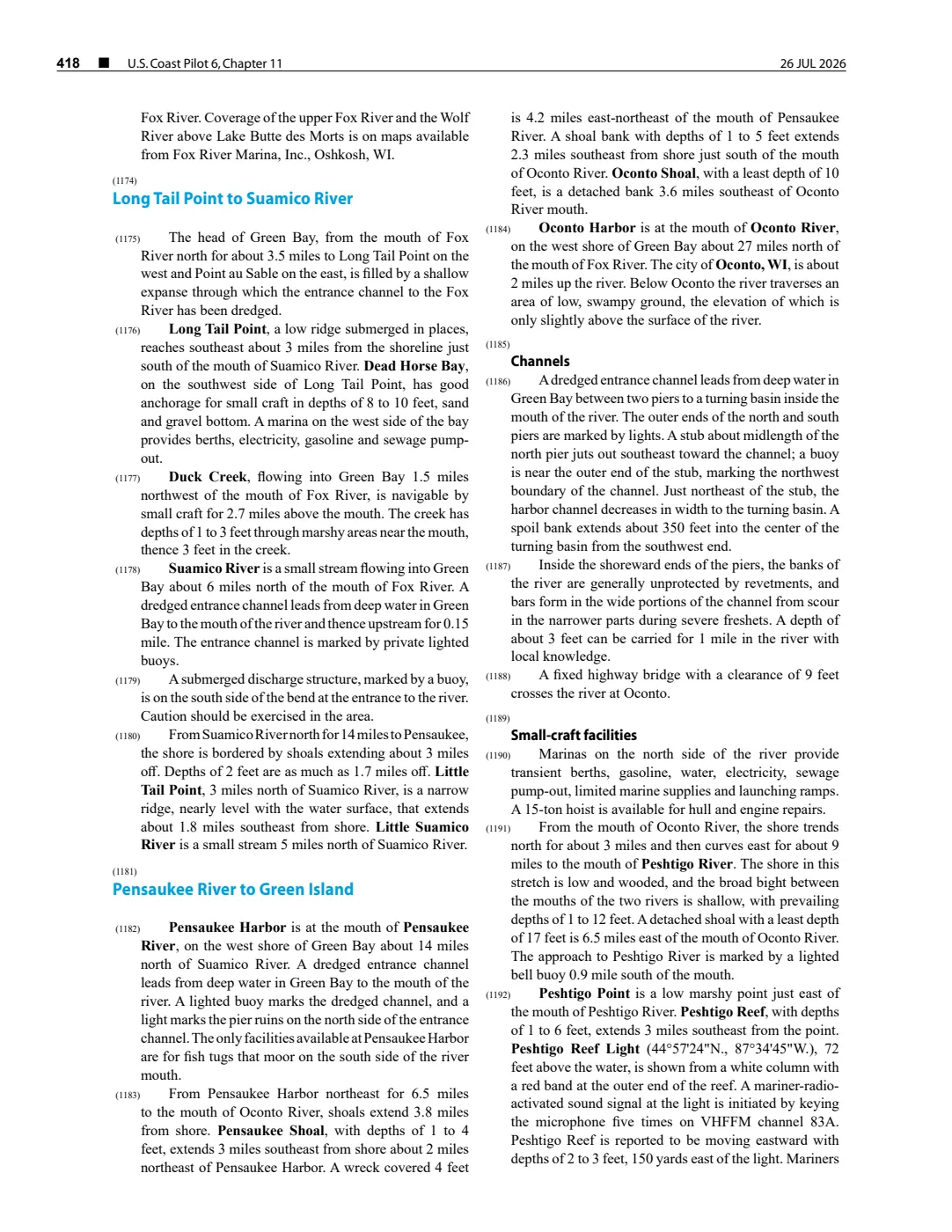 418 ■ U.S. Coast Pilot 6, Chapter 11 26 JUL 2026

Fox River. Coverage of the upper Fox River and the Wolf River above Lake Butte des Morts is on maps available from Fox River Marina, Inc., Oshkosh, WI.

(1174)
Long Tail Point to Suamico River

(1175) The head of Green Bay, from the mouth of Fox River north for about 3.5 miles to Long Tail Point on the west and Point au Sable on the east, is filled by a shallow expanse through which the entrance channel to the Fox River has been dredged.

(1176) Long Tail Point, a low ridge submerged in places, reaches southeast about 3 miles from the shoreline just south of the mouth of Suamico River. Dead Horse Bay, on the southwest side of Long Tail Point, has good anchorage for small craft in depths of 8 to 10 feet, sand and gravel bottom. A marina on the west side of the bay provides berths, electricity, gasoline and sewage pump-out.

(1177) Duck Creek, flowing into Green Bay 1.5 miles northwest of the mouth of Fox River, is navigable by small craft for 2.7 miles above the mouth. The creek has depths of 1 to 3 feet through marshy areas near the mouth, thence 3 feet in the creek.

(1178) Suamico River is a small stream flowing into Green Bay about 6 miles north of the mouth of Fox River. A dredged entrance channel leads from deep water in Green Bay to the mouth of the river and thence upstream for 0.15 mile. The entrance channel is marked by private lighted buoys.

(1179) A submerged discharge structure, marked by a buoy, is on the south side of the bend at the entrance to the river. Caution should be exercised in the area.

(1180) From Suamico River north for 14 miles to Pensaukee, the shore is bordered by shoals extending about 3 miles off. Depths of 2 feet are as much as 1.7 miles off. Little Tail Point, 3 miles north of Suamico River, is a narrow ridge, nearly level with the water surface, that extends about 1.8 miles southeast from shore. Little Suamico River is a small stream 5 miles north of Suamico River.

(1181)
Pensaukee River to Green Island

(1182) Pensaukee Harbor is at the mouth of Pensaukee River, on the west shore of Green Bay about 14 miles north of Suamico River. A dredged entrance channel leads from deep water in Green Bay to the mouth of the river. A lighted buoy marks the dredged channel, and a light marks the pier ruins on the north side of the entrance channel. The only facilities available at Pensaukee Harbor are for fish tugs that moor on the south side of the river mouth.

(1183) From Pensaukee Harbor northeast for 6.5 miles to the mouth of Oconto River, shoals extend 3.8 miles from shore. Pensaukee Shoal, with depths of 1 to 4 feet, extends 3 miles southeast from shore about 2 miles northeast of Pensaukee Harbor. A wreck covered 4 feet is 4.2 miles east-northeast of the mouth of Pensaukee River. A shoal bank with depths of 1 to 5 feet extends 2.3 miles southeast from shore just south of the mouth of Oconto River. Oconto Shoal, with a least depth of 10 feet, is a detached bank 3.6 miles southeast of Oconto River mouth.

(1184) Oconto Harbor is at the mouth of Oconto River, on the west shore of Green Bay about 27 miles north of the mouth of Fox River. The city of Oconto, WI, is about 2 miles up the river. Below Oconto the river traverses an area of low, swampy ground, the elevation of which is only slightly above the surface of the river.

(1185)
Channels

(1186) A dredged entrance channel leads from deep water in Green Bay between two piers to a turning basin inside the mouth of the river. The outer ends of the north and south piers are marked by lights. A stub about midlength of the north pier juts out southeast toward the channel; a buoy is near the outer end of the stub, marking the northwest boundary of the channel. Just northeast of the stub, the harbor channel decreases in width to the turning basin. A spoil bank extends about 350 feet into the center of the turning basin from the southwest end.

(1187) Inside the shoreward ends of the piers, the banks of the river are generally unprotected by revetments, and bars form in the wide portions of the channel from scour in the narrower parts during severe freshets. A depth of about 3 feet can be carried for 1 mile in the river with local knowledge.

(1188) A fixed highway bridge with a clearance of 9 feet crosses the river at Oconto.

(1189)
Small-craft facilities

(1190) Marinas on the north side of the river provide transient berths, gasoline, water, electricity, sewage pump-out, limited marine supplies and launching ramps. A 15-ton hoist is available for hull and engine repairs.

(1191) From the mouth of Oconto River, the shore trends north for about 3 miles and then curves east for about 9 miles to the mouth of Peshtigo River. The shore in this stretch is low and wooded, and the broad bight between the mouths of the two rivers is shallow, with prevailing depths of 1 to 12 feet. A detached shoal with a least depth of 17 feet is 6.5 miles east of the mouth of Oconto River. The approach to Peshtigo River is marked by a lighted bell buoy 0.9 mile south of the mouth.

(1192) Peshtigo Point is a low marshy point just east of the mouth of Peshtigo River. Peshtigo Reef, with depths of 1 to 6 feet, extends 3 miles southeast from the point. Peshtigo Reef Light (44°57'24"N., 87°34'45"W.), 72 feet above the water, is shown from a white column with a red band at the outer end of the reef. A mariner-radio-activated sound signal at the light is initiated by keying the microphone five times on VHFFM channel 83A. Peshtigo Reef is reported to be moving eastward with depths of 2 to 3 feet, 150 yards east of the light. Mariners